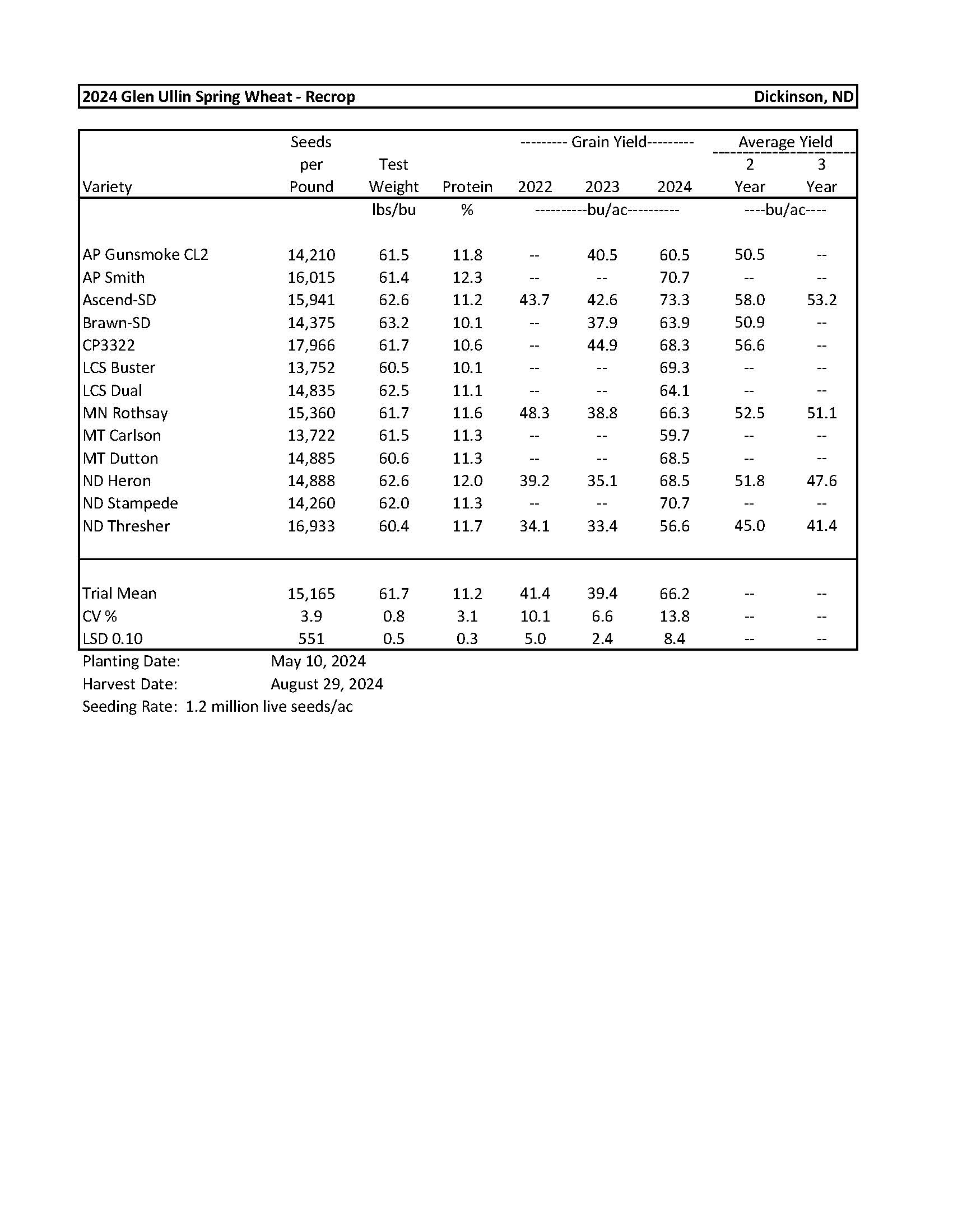 2024 Glen Ullin Spring Wheat - Recrop Dickinson, ND

| Variety | Seeds per Pound | Test Weight | Protein | --------- Grain Yield--------- 2022 | 2023 | 2024 | Average Yield 2 Year | 3 Year |
|---|---|---|---|---|---|---|---|---|
| | | lbs/bu | % | ----------bu/ac---------- | | | ----bu/ac---- | |
| AP Gunsmoke CL2 | 14,210 | 61.5 | 11.8 | -- | 40.5 | 60.5 | 50.5 | -- |
| AP Smith | 16,015 | 61.4 | 12.3 | -- | -- | 70.7 | -- | -- |
| Ascend-SD | 15,941 | 62.6 | 11.2 | 43.7 | 42.6 | 73.3 | 58.0 | 53.2 |
| Brawn-SD | 14,375 | 63.2 | 10.1 | -- | 37.9 | 63.9 | 50.9 | -- |
| CP3322 | 17,966 | 61.7 | 10.6 | -- | 44.9 | 68.3 | 56.6 | -- |
| LCS Buster | 13,752 | 60.5 | 10.1 | -- | -- | 69.3 | -- | -- |
| LCS Dual | 14,835 | 62.5 | 11.1 | -- | -- | 64.1 | -- | -- |
| MN Rothsay | 15,360 | 61.7 | 11.6 | 48.3 | 38.8 | 66.3 | 52.5 | 51.1 |
| MT Carlson | 13,722 | 61.5 | 11.3 | -- | -- | 59.7 | -- | -- |
| MT Dutton | 14,885 | 60.6 | 11.3 | -- | -- | 68.5 | -- | -- |
| ND Heron | 14,888 | 62.6 | 12.0 | 39.2 | 35.1 | 68.5 | 51.8 | 47.6 |
| ND Stampede | 14,260 | 62.0 | 11.3 | -- | -- | 70.7 | -- | -- |
| ND Thresher | 16,933 | 60.4 | 11.7 | 34.1 | 33.4 | 56.6 | 45.0 | 41.4 |
| Trial Mean | 15,165 | 61.7 | 11.2 | 41.4 | 39.4 | 66.2 | -- | -- |
| CV % | 3.9 | 0.8 | 3.1 | 10.1 | 6.6 | 13.8 | -- | -- |
| LSD 0.10 | 551 | 0.5 | 0.3 | 5.0 | 2.4 | 8.4 | -- | -- |

Planting Date: May 10, 2024
Harvest Date: August 29, 2024
Seeding Rate: 1.2 million live seeds/ac